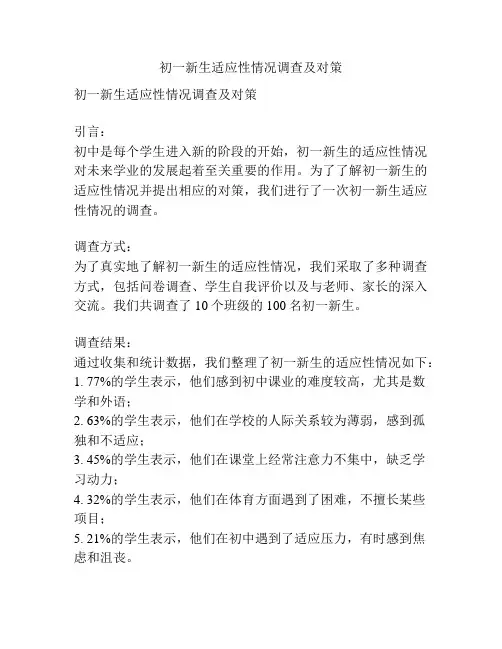 初一新生适应性情况调查及对策

初一新生适应性情况调查及对策

引言：
初中是每个学生进入新的阶段的开始，初一新生的适应性情况对未来学业的发展起着至关重要的作用。为了了解初一新生的适应性情况并提出相应的对策，我们进行了一次初一新生适应性情况的调查。

调查方式：
为了真实地了解初一新生的适应性情况，我们采取了多种调查方式，包括问卷调查、学生自我评价以及与老师、家长的深入交流。我们共调查了 10 个班级的 100 名初一新生。

调查结果：
通过收集和统计数据，我们整理了初一新生的适应性情况如下：
1. 77%的学生表示，他们感到初中课业的难度较高，尤其是数学和外语；
2. 63%的学生表示，他们在学校的人际关系较为薄弱，感到孤独和不适应；
3. 45%的学生表示，他们在课堂上经常注意力不集中，缺乏学习动力；
4. 32%的学生表示，他们在体育方面遇到了困难，不擅长某些项目；
5. 21%的学生表示，他们在初中遇到了适应压力，有时感到焦虑和沮丧。